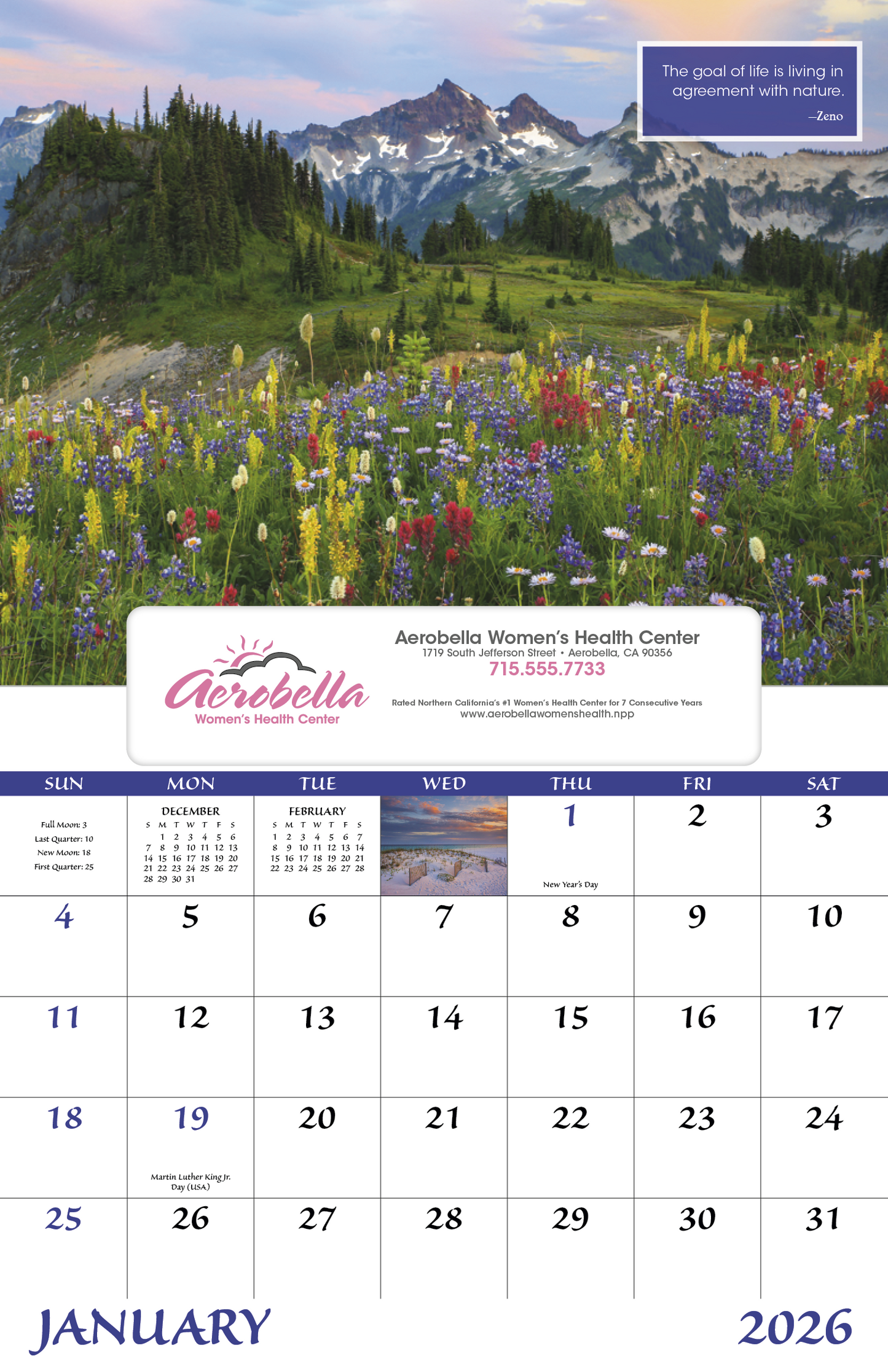 The goal of life is living in agreement with nature.
—Zeno

Aerobella
Women's Health Center

Aerobella Women's Health Center
1719 South Jefferson Street • Aerobella, CA 90356
715.555.7733
Rated Northern California's #1 Women's Health Center for 7 Consecutive Years
www.aerobellawomenshealth.npp

| SUN | MON | TUE | WED | THU | FRI | SAT |
|---|---|---|---|---|---|---|
| Full Moon: 3 Last Quarter: 10 New Moon: 18 First Quarter: 25 | DECEMBER S M T W T F S 1 2 3 4 5 6 7 8 9 10 11 12 13 14 15 16 17 18 19 20 21 22 23 24 25 26 27 28 29 30 31 | FEBRUARY S M T W T F S 1 2 3 4 5 6 7 8 9 10 11 12 13 14 15 16 17 18 19 20 21 22 23 24 25 26 27 28 | | 1 New Year's Day | 2 | 3 |
| 4 | 5 | 6 | 7 | 8 | 9 | 10 |
| 11 | 12 | 13 | 14 | 15 | 16 | 17 |
| 18 | 19 Martin Luther King Jr. Day (USA) | 20 | 21 | 22 | 23 | 24 |
| 25 | 26 | 27 | 28 | 29 | 30 | 31 |

JANUARY
2026